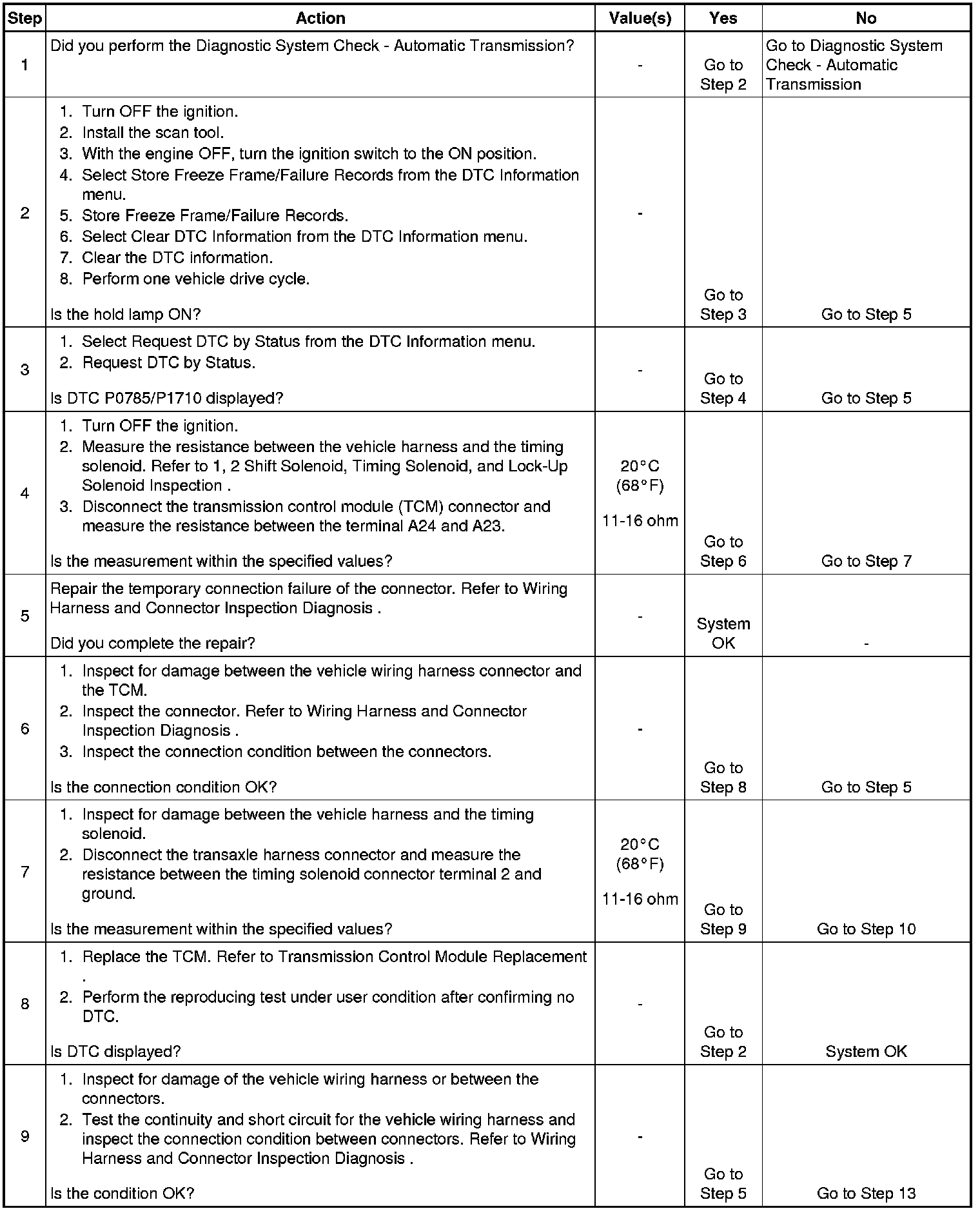 | Step | Action | Value(s) | Yes | No |
|---|---|---|---|---|
| 1 | Did you perform the Diagnostic System Check - Automatic Transmission? | - | Go to Step 2 | Go to Diagnostic System Check - Automatic Transmission |
| 2 | 1. Turn OFF the ignition. 2. Install the scan tool. 3. With the engine OFF, turn the ignition switch to the ON position. 4. Select Store Freeze Frame/Failure Records from the DTC Information menu. 5. Store Freeze Frame/Failure Records. 6. Select Clear DTC Information from the DTC Information menu. 7. Clear the DTC information. 8. Perform one vehicle drive cycle. Is the hold lamp ON? | - | Go to Step 3 | Go to Step 5 |
| 3 | 1. Select Request DTC by Status from the DTC Information menu. 2. Request DTC by Status. Is DTC P0785/P1710 displayed? | - | Go to Step 4 | Go to Step 5 |
| 4 | 1. Turn OFF the ignition. 2. Measure the resistance between the vehicle harness and the timing solenoid. Refer to 1, 2 Shift Solenoid, Timing Solenoid, and Lock-Up Solenoid Inspection . 3. Disconnect the transmission control module (TCM) connector and measure the resistance between the terminal A24 and A23. Is the measurement within the specified values? | 20°C (68°F) 11-16 ohm | Go to Step 6 | Go to Step 7 |
| 5 | Repair the temporary connection failure of the connector. Refer to Wiring Harness and Connector Inspection Diagnosis . Did you complete the repair? | - | System OK | - |
| 6 | 1. Inspect for damage between the vehicle wiring harness connector and the TCM. 2. Inspect the connector. Refer to Wiring Harness and Connector Inspection Diagnosis . 3. Inspect the connection condition between the connectors. Is the connection condition OK? | - | Go to Step 8 | Go to Step 5 |
| 7 | 1. Inspect for damage between the vehicle harness and the timing solenoid. 2. Disconnect the transaxle harness connector and measure the resistance between the timing solenoid connector terminal 2 and ground. Is the measurement within the specified values? | 20°C (68°F) 11-16 ohm | Go to Step 9 | Go to Step 10 |
| 8 | 1. Replace the TCM. Refer to Transmission Control Module Replacement . 2. Perform the reproducing test under user condition after confirming no DTC. Is DTC displayed? | - | Go to Step 2 | System OK |
| 9 | 1. Inspect for damage of the vehicle wiring harness or between the connectors. 2. Test the continuity and short circuit for the vehicle wiring harness and inspect the connection condition between connectors. Refer to Wiring Harness and Connector Inspection Diagnosis . Is the condition OK? | - | Go to Step 5 | Go to Step 13 |